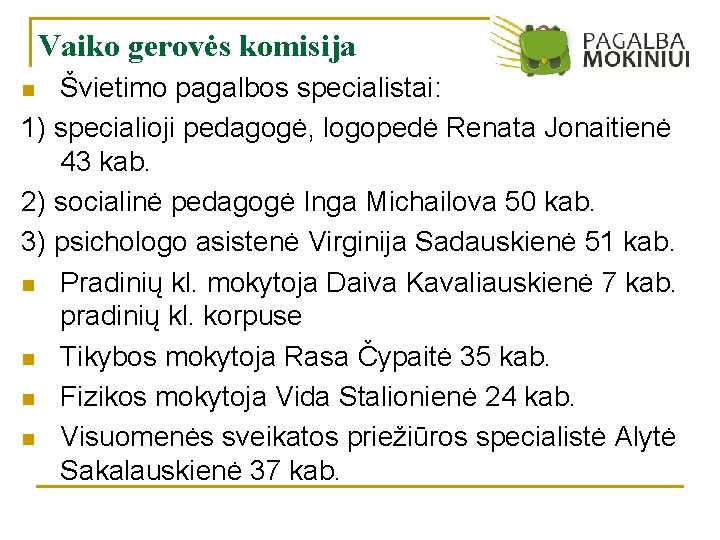 Vaiko gerovės komisija

PAGALBA MOKINIUI

Švietimo pagalbos specialistai:

1) specialioji pedagogė, logopedė Renata Jonaitienė 43 kab.

2) socialinė pedagogė Inga Michailova 50 kab.

3) psichologo asistenė Virginija Sadauskienė 51 kab.

Pradinių kl. mokytoja Daiva Kavaliauskienė 7 kab. pradinių kl. korpuse

Tikybos mokytoja Rasa Čypaitė 35 kab.

Fizikos mokytoja Vida Stalionienė 24 kab.

Visuomenės sveikatos priežiūros specialistė Alytė Sakalauskienė 37 kab.